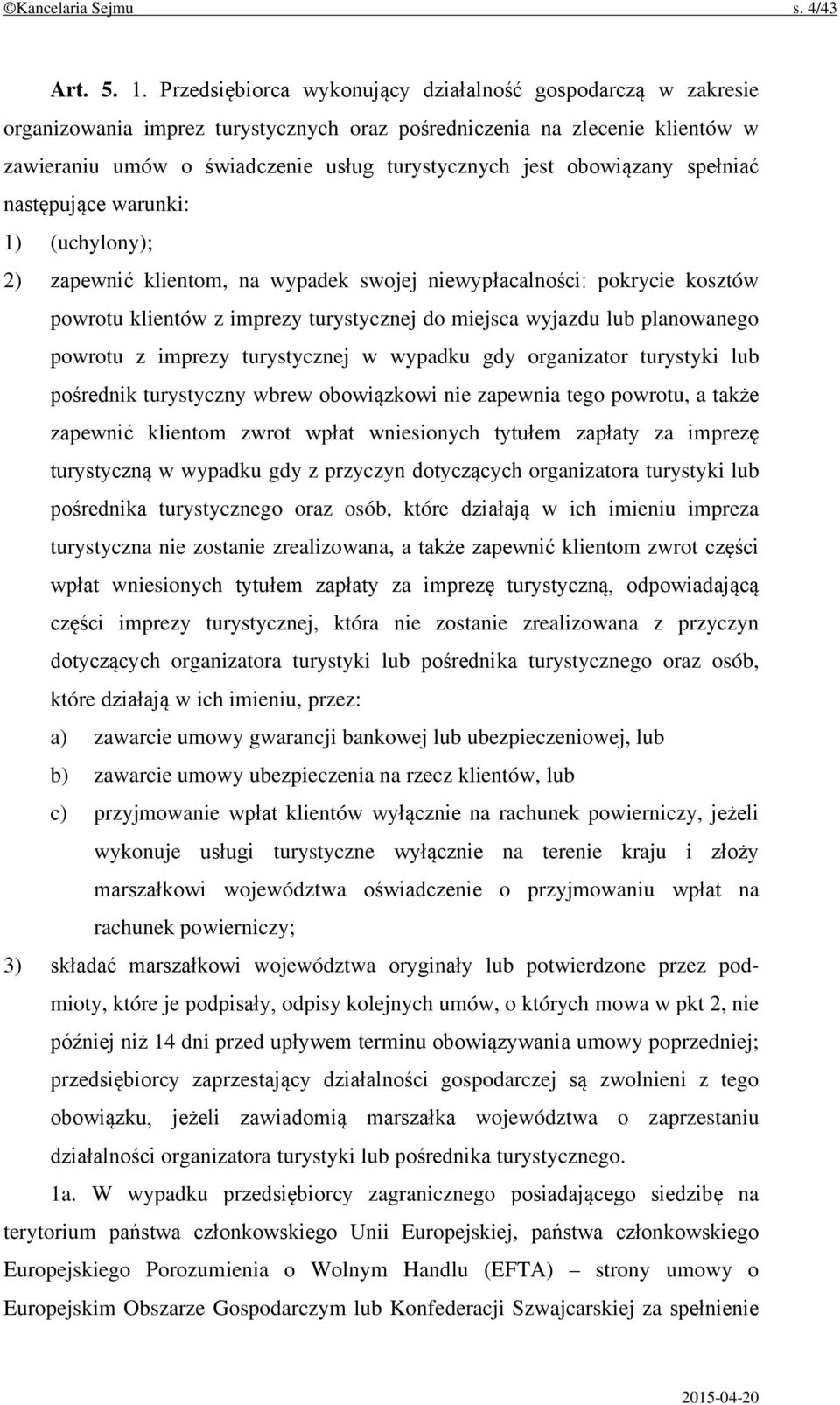 ©Kancelaria Sejmu s. 4/43

Art. 5. 1. Przedsiębiorca wykonujący działalność gospodarczą w zakresie organizowania imprez turystycznych oraz pośredniczenia na zlecenie klientów w zawieraniu umów o świadczenie usług turystycznych jest obowiązany spełniać następujące warunki:

1) (uchylony);

2) zapewnić klientom, na wypadek swojej niewypłacalności: pokrycie kosztów powrotu klientów z imprezy turystycznej do miejsca wyjazdu lub planowanego powrotu z imprezy turystycznej w wypadku gdy organizator turystyki lub pośrednik turystyczny wbrew obowiązkowi nie zapewnia tego powrotu, a także zapewnić klientom zwrot wpłat wniesionych tytułem zapłaty za imprezę turystyczną w wypadku gdy z przyczyn dotyczących organizatora turystyki lub pośrednika turystycznego oraz osób, które działają w ich imieniu impreza turystyczna nie zostanie zrealizowana, a także zapewnić klientom zwrot części wpłat wniesionych tytułem zapłaty za imprezę turystyczną, odpowiadającą części imprezy turystycznej, która nie zostanie zrealizowana z przyczyn dotyczących organizatora turystyki lub pośrednika turystycznego oraz osób, które działają w ich imieniu, przez:

a) zawarcie umowy gwarancji bankowej lub ubezpieczeniowej, lub

b) zawarcie umowy ubezpieczenia na rzecz klientów, lub

c) przyjmowanie wpłat klientów wyłącznie na rachunek powierniczy, jeżeli wykonuje usługi turystyczne wyłącznie na terenie kraju i złoży marszałkowi województwa oświadczenie o przyjmowaniu wpłat na rachunek powierniczy;

3) składać marszałkowi województwa oryginały lub potwierdzone przez podmioty, które je podpisały, odpisy kolejnych umów, o których mowa w pkt 2, nie później niż 14 dni przed upływem terminu obowiązywania umowy poprzedniej; przedsiębiorcy zaprzestający działalności gospodarczej są zwolnieni z tego obowiązku, jeżeli zawiadomią marszałka województwa o zaprzestaniu działalności organizatora turystyki lub pośrednika turystycznego.

1a. W wypadku przedsiębiorcy zagranicznego posiadającego siedzibę na terytorium państwa członkowskiego Unii Europejskiej, państwa członkowskiego Europejskiego Porozumienia o Wolnym Handlu (EFTA) – strony umowy o Europejskim Obszarze Gospodarczym lub Konfederacji Szwajcarskiej za spełnienie

2015-04-20